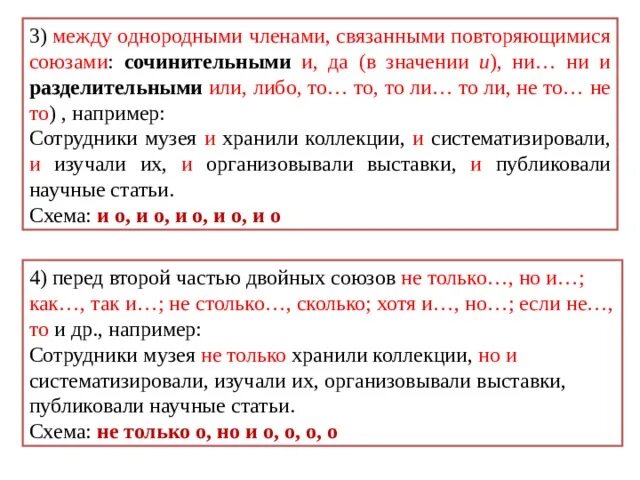 3) между однородными членами, связанными повторяющимися союзами: сочинительными и, да (в значении и), ни… ни и разделительными или, либо, то… то, то ли… то ли, не то… не то) , например:
Сотрудники музея и хранили коллекции, и систематизировали, и изучали их, и организовывали выставки, и публиковали научные статьи.
Схема: и о, и о, и о, и о, и о

4) перед второй частью двойных союзов не только…, но и…; как…, так и…; не столько…, сколько; хотя и…, но…; если не…, то и др., например:
Сотрудники музея не только хранили коллекции, но и систематизировали, изучали их, организовывали выставки, публиковали научные статьи.
Схема: не только о, но и о, о, о, о